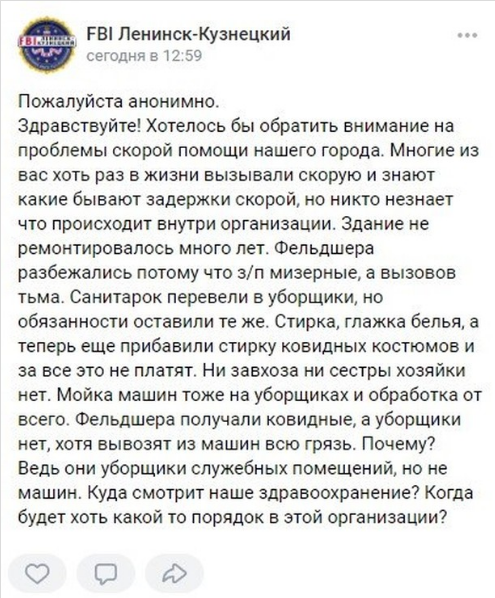 FBI Ленинск-Кузнецкий
сегодня в 12:59

Пожалуйста анонимно.
Здравствуйте! Хотелось бы обратить внимание на проблемы скорой помощи нашего города. Многие из вас хоть раз в жизни вызывали скорую и знают какие бывают задержки скорой, но никто незнает что происходит внутри организации. Здание не ремонтировалось много лет. Фельдшера разбежались потому что з/п мизерные, а вызовов тьма. Санитарок перевели в уборщики, но обязанности оставили те же. Стирка, глажка белья, а теперь еще прибавили стирку ковидных костюмов и за все это не платят. Ни завхоза ни сестры хозяйки нет. Мойка машин тоже на уборщиках и обработка от всего. Фельдшера получали ковидные, а уборщики нет, хотя вывозят из машин всю грязь. Почему? Ведь они уборщики служебных помещений, но не машин. Куда смотрит наше здравоохранение? Когда будет хоть какой то порядок в этой организации?